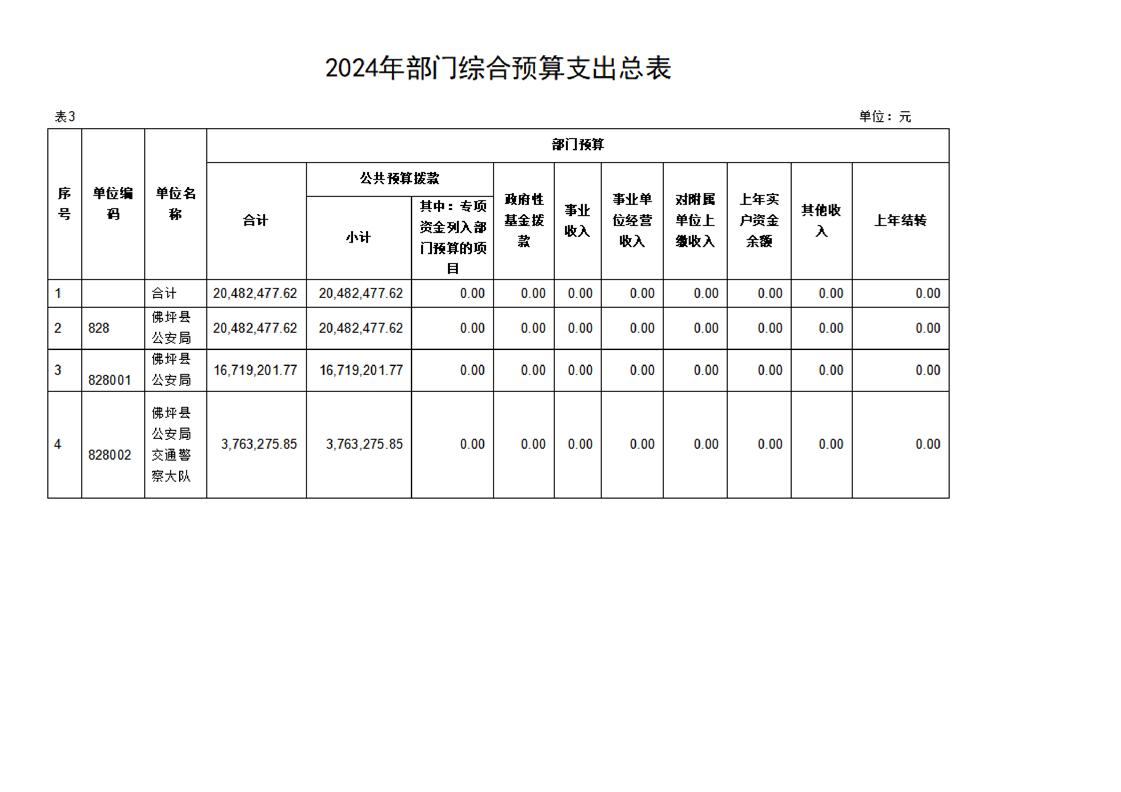 2024年部门综合预算支出总表

表3

单位：元

| 序号 | 单位编码 | 单位名称 | 部门预算 | | | | | | | | | |
|---|---|---|---|---|---|---|---|---|---|---|---|---|
| | | | 合计 | 公共预算拨款 | | 政府性基金拨款 | 事业收入 | 事业单位经营收入 | 对附属单位上缴收入 | 上年实户资金余额 | 其他收入 | 上年结转 |
| | | | | 小计 | 其中：专项资金列入部门预算的项目 | | | | | | | |
| 1 | | 合计 | 20,482,477.62 | 20,482,477.62 | 0.00 | 0.00 | 0.00 | 0.00 | 0.00 | 0.00 | 0.00 | 0.00 |
| 2 | 828 | 佛坪县公安局 | 20,482,477.62 | 20,482,477.62 | 0.00 | 0.00 | 0.00 | 0.00 | 0.00 | 0.00 | 0.00 | 0.00 |
| 3 | 828001 | 佛坪县公安局 | 16,719,201.77 | 16,719,201.77 | 0.00 | 0.00 | 0.00 | 0.00 | 0.00 | 0.00 | 0.00 | 0.00 |
| 4 | 828002 | 佛坪县公安局交通警察大队 | 3,763,275.85 | 3,763,275.85 | 0.00 | 0.00 | 0.00 | 0.00 | 0.00 | 0.00 | 0.00 | 0.00 |